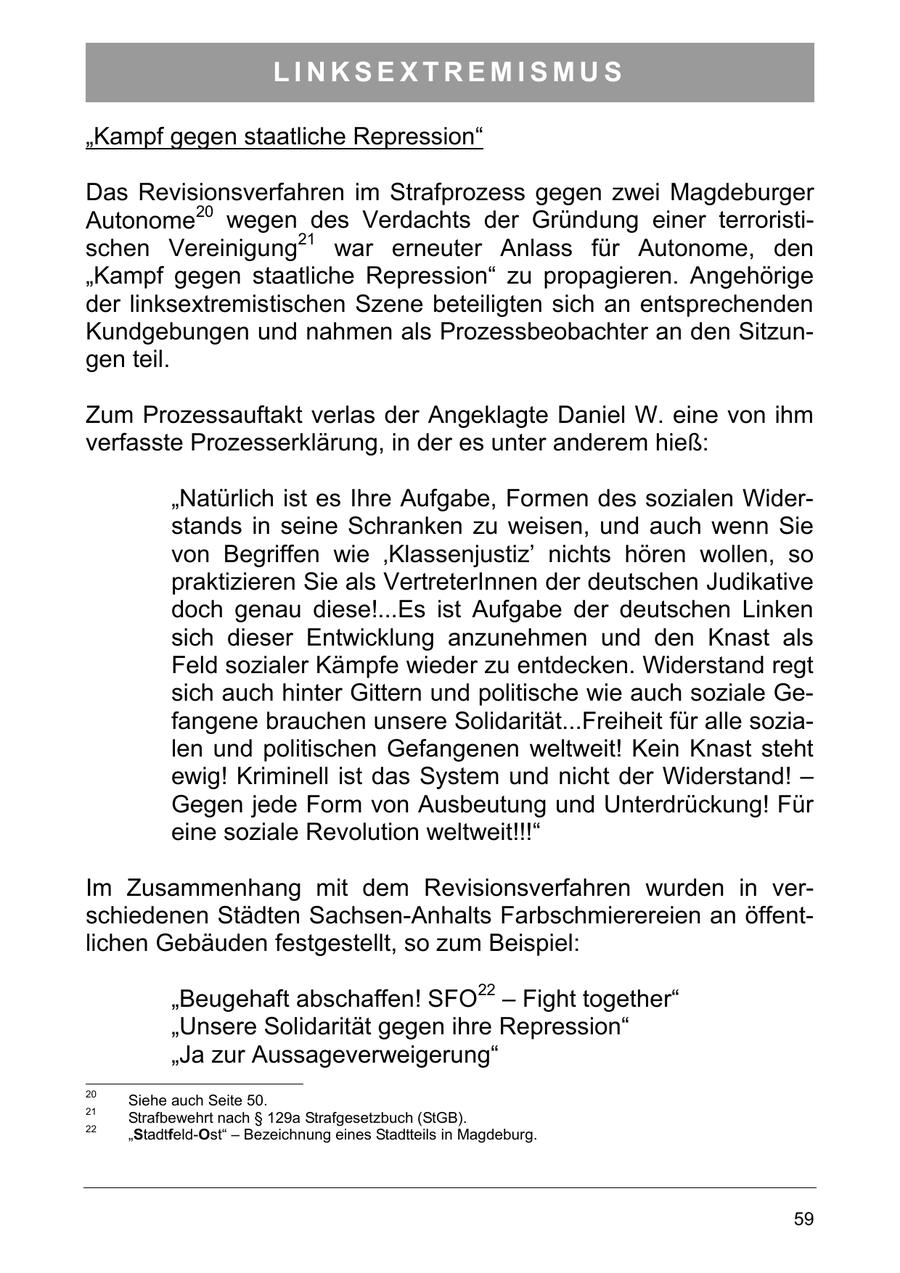 LINKSEXTREMISMUS

„Kampf gegen staatliche Repression“

Das Revisionsverfahren im Strafprozess gegen zwei Magdeburger Autonome$^{20}$ wegen des Verdachts der Gründung einer terroristischen Vereinigung$^{21}$ war erneuter Anlass für Autonome, den „Kampf gegen staatliche Repression“ zu propagieren. Angehörige der linksextremistischen Szene beteiligten sich an entsprechenden Kundgebungen und nahmen als Prozessbeobachter an den Sitzungen teil.

Zum Prozessauftakt verlas der Angeklagte Daniel W. eine von ihm verfasste Prozesserklärung, in der es unter anderem hieß:

„Natürlich ist es Ihre Aufgabe, Formen des sozialen Widerstands in seine Schranken zu weisen, und auch wenn Sie von Begriffen wie ‚Klassenjustiz’ nichts hören wollen, so praktizieren Sie als VertreterInnen der deutschen Judikative doch genau diese!...Es ist Aufgabe der deutschen Linken sich dieser Entwicklung anzunehmen und den Knast als Feld sozialer Kämpfe wieder zu entdecken. Widerstand regt sich auch hinter Gittern und politische wie auch soziale Gefangene brauchen unsere Solidarität...Freiheit für alle sozialen und politischen Gefangenen weltweit! Kein Knast steht ewig! Kriminell ist das System und nicht der Widerstand! – Gegen jede Form von Ausbeutung und Unterdrückung! Für eine soziale Revolution weltweit!!!“

Im Zusammenhang mit dem Revisionsverfahren wurden in verschiedenen Städten Sachsen-Anhalts Farbschmierereien an öffentlichen Gebäuden festgestellt, so zum Beispiel:

„Beugehaft abschaffen! SFO$^{22}$ – Fight together“
„Unsere Solidarität gegen ihre Repression“
„Ja zur Aussageverweigerung“

$^{20}$ Siehe auch Seite 50.
$^{21}$ Strafbewehrt nach § 129a Strafgesetzbuch (StGB).
$^{22}$ „Stadtfeld-Ost“ – Bezeichnung eines Stadtteils in Magdeburg.

59